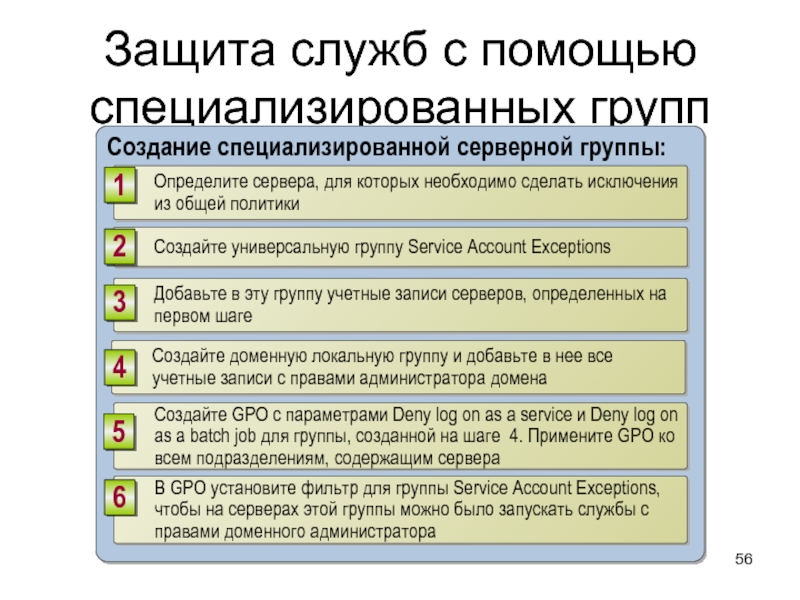 Защита служб с помощью специализированных групп

Создание специализированной серверной группы:

1 Определите сервера, для которых необходимо сделать исключения из общей политики

2 Создайте универсальную группу Service Account Exceptions

3 Добавьте в эту группу учетные записи серверов, определенных на первом шаге

4 Создайте доменную локальную группу и добавьте в нее все учетные записи с правами администратора домена

5 Создайте GPO с параметрами Deny log on as a service и Deny log on as a batch job для группы, созданной на шаге 4. Примените GPO ко всем подразделениям, содержащим сервера

6 В GPO установите фильтр для группы Service Account Exceptions, чтобы на серверах этой группы можно было запускать службы с правами доменного администратора

56